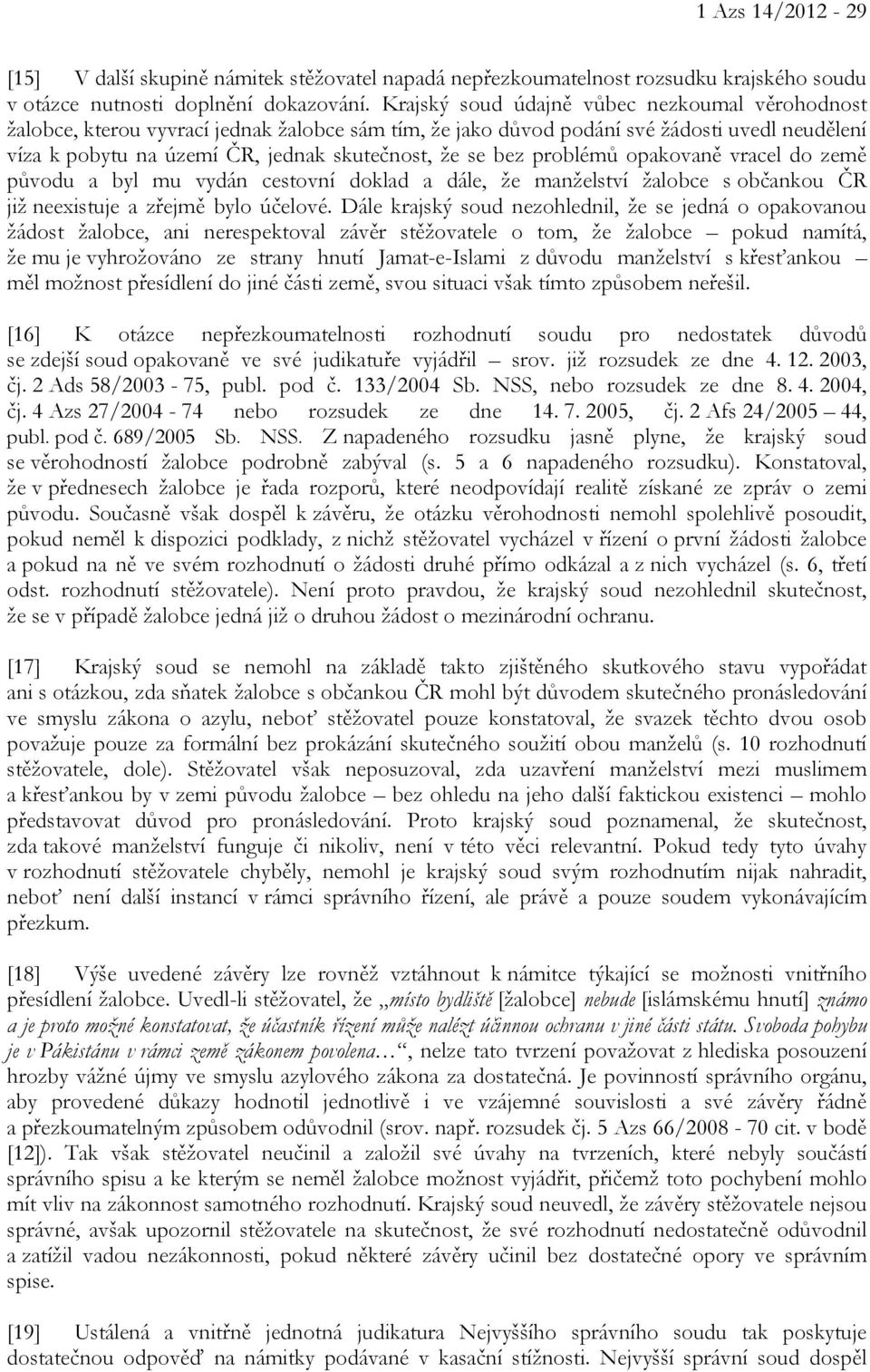 1 Azs 14/2012 - 29

[15] V další skupině námitek stěžovatel napadá nepřezkoumatelnost rozsudku krajského soudu v otázce nutnosti doplnění dokazování. Krajský soud údajně vůbec nezkoumal věrohodnost žalobce, kterou vyvrací jednak žalobce sám tím, že jako důvod podání své žádosti uvedl neudělení víza k pobytu na území ČR, jednak skutečnost, že se bez problémů opakovaně vracel do země původu a byl mu vydán cestovní doklad a dále, že manželství žalobce s občankou ČR již neexistuje a zřejmě bylo účelové. Dále krajský soud nezohlednil, že se jedná o opakovanou žádost žalobce, ani nerespektoval závěr stěžovatele o tom, že žalobce – pokud namítá, že mu je vyhrožováno ze strany hnutí Jamat-e-Islami z důvodu manželství s křesťankou – měl možnost přesídlení do jiné části země, svou situaci však tímto způsobem neřešil.

[16] K otázce nepřezkoumatelnosti rozhodnutí soudu pro nedostatek důvodů se zdejší soud opakovaně ve své judikatuře vyjádřil – srov. již rozsudek ze dne 4. 12. 2003, čj. 2 Ads 58/2003 - 75, publ. pod č. 133/2004 Sb. NSS, nebo rozsudek ze dne 8. 4. 2004, čj. 4 Azs 27/2004 - 74 nebo rozsudek ze dne 14. 7. 2005, čj. 2 Afs 24/2005 – 44, publ. pod č. 689/2005 Sb. NSS. Z napadeného rozsudku jasně plyne, že krajský soud se věrohodností žalobce podrobně zabýval (s. 5 a 6 napadeného rozsudku). Konstatoval, že v přednesech žalobce je řada rozporů, které neodpovídají realitě získané ze zpráv o zemi původu. Současně však dospěl k závěru, že otázku věrohodnosti nemohl spolehlivě posoudit, pokud neměl k dispozici podklady, z nichž stěžovatel vycházel v řízení o první žádosti žalobce a pokud na ně ve svém rozhodnutí o žádosti druhé přímo odkázal a z nich vycházel (s. 6, třetí odst. rozhodnutí stěžovatele). Není proto pravdou, že krajský soud nezohlednil skutečnost, že se v případě žalobce jedná již o druhou žádost o mezinárodní ochranu.

[17] Krajský soud se nemohl na základě takto zjištěného skutkového stavu vypořádat ani s otázkou, zda sňatek žalobce s občankou ČR mohl být důvodem skutečného pronásledování ve smyslu zákona o azylu, neboť stěžovatel pouze konstatoval, že svazek těchto dvou osob považuje pouze za formální bez prokázání skutečného soužití obou manželů (s. 10 rozhodnutí stěžovatele, dole). Stěžovatel však neposuzoval, zda uzavření manželství mezi muslimem a křesťankou by v zemi původu žalobce – bez ohledu na jeho další faktickou existenci – mohlo představovat důvod pro pronásledování. Proto krajský soud poznamenal, že skutečnost, zda takové manželství funguje či nikoliv, není v této věci relevantní. Pokud tedy tyto úvahy v rozhodnutí stěžovatele chyběly, nemohl je krajský soud svým rozhodnutím nijak nahradit, neboť není další instancí v rámci správního řízení, ale právě a pouze soudem vykonávajícím přezkum.

[18] Výše uvedené závěry lze rovněž vztáhnout k námitce týkající se možnosti vnitřního přesídlení žalobce. Uvedl-li stěžovatel, že „místo bydliště [žalobce] nebude [islámskému hnutí] známo a je proto možné konstatovat, že účastník řízení může nalézt účinnou ochranu v jiné části státu. Svoboda pohybu je v Pákistánu v rámci země zákonem povolena…“, nelze tato tvrzení považovat z hlediska posouzení hrozby vážné újmy ve smyslu azylového zákona za dostatečná. Je povinností správního orgánu, aby provedené důkazy hodnotil jednotlivě i ve vzájemné souvislosti a své závěry řádně a přezkoumatelným způsobem odůvodnil (srov. např. rozsudek čj. 5 Azs 66/2008 - 70 cit. v bodě [12]). Tak však stěžovatel neučinil a založil své úvahy na tvrzeních, které nebyly součástí správního spisu a ke kterým se neměl žalobce možnost vyjádřit, přičemž toto pochybení mohlo mít vliv na zákonnost samotného rozhodnutí. Krajský soud neuvedl, že závěry stěžovatele nejsou správné, avšak upozornil stěžovatele na skutečnost, že své rozhodnutí nedostatečně odůvodnil a zatížil vadou nezákonnosti, pokud některé závěry učinil bez dostatečné opory ve správním spise.

[19] Ustálená a vnitřně jednotná judikatura Nejvyššího správního soudu tak poskytuje dostatečnou odpověď na námitky podávané v kasační stížnosti. Nejvyšší správní soud dospěl